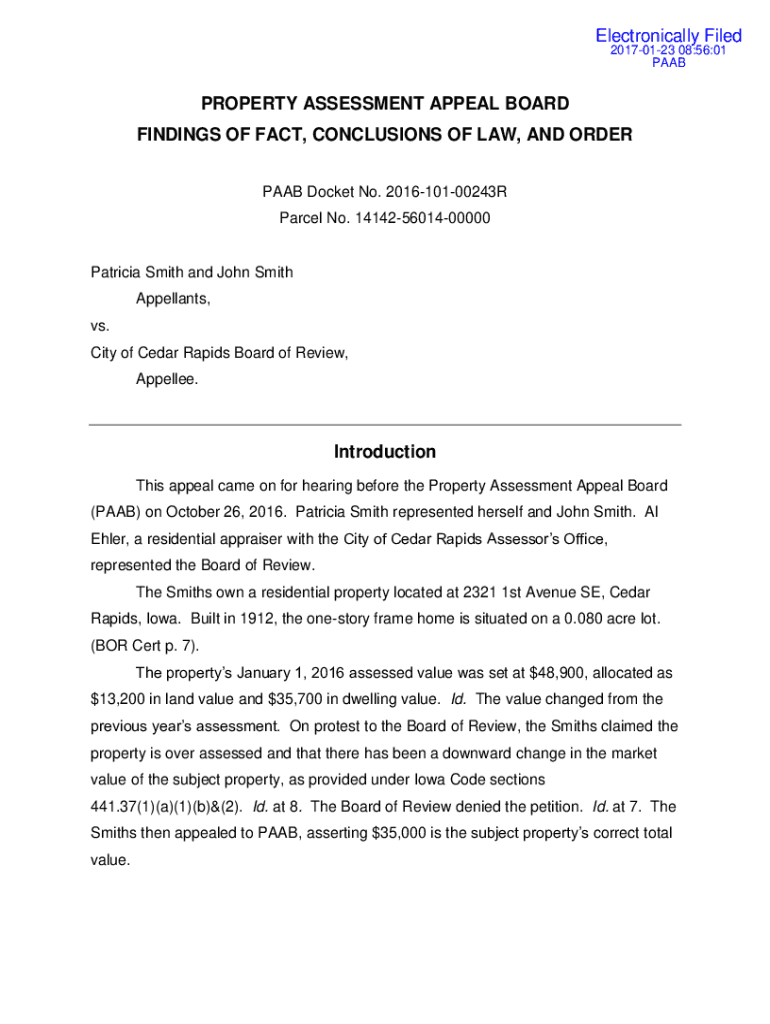 Electronically Filed
2017-01-23 08:56:01
PAAB

PROPERTY ASSESSMENT APPEAL BOARD
FINDINGS OF FACT, CONCLUSIONS OF LAW, AND ORDER

PAAB Docket No. 2016-101-00243R
Parcel No. 14142-56014-00000

Patricia Smith and John Smith
Appellants,
vs.
City of Cedar Rapids Board of Review,
Appellee.

Introduction

This appeal came on for hearing before the Property Assessment Appeal Board (PAAB) on October 26, 2016. Patricia Smith represented herself and John Smith. Al Ehler, a residential appraiser with the City of Cedar Rapids Assessor's Office, represented the Board of Review.

The Smiths own a residential property located at 2321 1st Avenue SE, Cedar Rapids, Iowa. Built in 1912, the one-story frame home is situated on a 0.080 acre lot. (BOR Cert p. 7).

The property's January 1, 2016 assessed value was set at $48,900, allocated as $13,200 in land value and $35,700 in dwelling value. Id. The value changed from the previous year's assessment. On protest to the Board of Review, the Smiths claimed the property is over assessed and that there has been a downward change in the market value of the subject property, as provided under Iowa Code sections 441.37(1)(a)(1)(b)&(2). Id. at 8. The Board of Review denied the petition. Id. at 7. The Smiths then appealed to PAAB, asserting $35,000 is the subject property's correct total value.